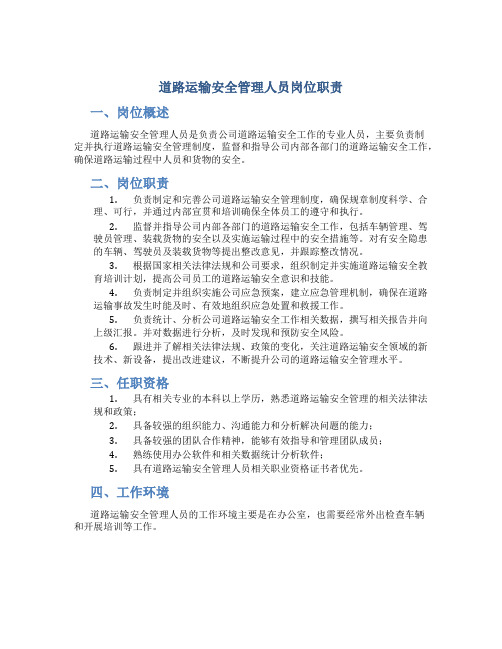 道路运输安全管理人员岗位职责

一、岗位概述

道路运输安全管理人员是负责公司道路运输安全工作的专业人员，主要负责制定并执行道路运输安全管理制度，监督和指导公司内部各部门的道路运输安全工作，确保道路运输过程中人员和货物的安全。

二、岗位职责

1. 负责制定和完善公司道路运输安全管理制度，确保规章制度科学、合理、可行，并通过内部宣贯和培训确保全体员工的遵守和执行。

2. 监督并指导公司内部各部门的道路运输安全工作，包括车辆管理、驾驶员管理、装载货物的安全以及实施运输过程中的安全措施等。对有安全隐患的车辆、驾驶员及装载货物等提出整改意见，并跟踪整改情况。

3. 根据国家相关法律法规和公司要求，组织制定并实施道路运输安全教育培训计划，提高公司员工的道路运输安全意识和技能。

4. 负责制定并组织实施公司应急预案，建立应急管理机制，确保在道路运输事故发生时能及时、有效地组织应急处置和救援工作。

5. 负责统计、分析公司道路运输安全工作相关数据，撰写相关报告并向上级汇报。并对数据进行分析，及时发现和预防安全风险。

6. 跟进并了解相关法律法规、政策的变化，关注道路运输安全领域的新技术、新设备，提出改进建议，不断提升公司的道路运输安全管理水平。

三、任职资格

1. 具有相关专业的本科以上学历，熟悉道路运输安全管理的相关法律法规和政策；

2. 具备较强的组织能力、沟通能力和分析解决问题的能力；

3. 具备较强的团队合作精神，能够有效指导和管理团队成员；

4. 熟练使用办公软件和相关数据统计分析软件；

5. 具有道路运输安全管理人员相关职业资格证书者优先。

四、工作环境

道路运输安全管理人员的工作环境主要是在办公室，也需要经常外出检查车辆和开展培训等工作。